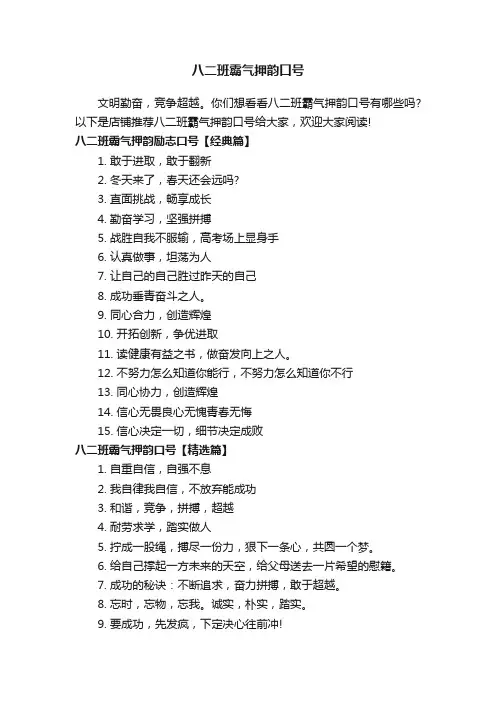 八二班霸气押韵口号

文明勤奋，竞争超越。你们想看看八二班霸气押韵口号有哪些吗？以下是店铺推荐八二班霸气押韵口号给大家，欢迎大家阅读!

八二班霸气押韵励志口号【经典篇】

1. 敢于进取，敢于翻新
2. 冬天来了，春天还会远吗?
3. 直面挑战，畅享成长
4. 勤奋学习，坚强拼搏
5. 战胜自我不服输，高考场上显身手
6. 认真做事，坦荡为人
7. 让自己的自己胜过昨天的自己
8. 成功垂青奋斗之人。
9. 同心合力，创造辉煌
10. 开拓创新，争优进取
11. 读健康有益之书，做奋发向上之人。
12. 不努力怎么知道你能行，不努力怎么知道你不行
13. 同心协力，创造辉煌
14. 信心无畏良心无愧青春无悔
15. 信心决定一切，细节决定成败

八二班霸气押韵口号【精选篇】

1. 自重自信，自强不息
2. 我自律我自信，不放弃能成功
3. 和谐，竞争，拼搏，超越
4. 耐劳求学，踏实做人
5. 拧成一股绳，搏尽一份力，狠下一条心，共圆一个梦。
6. 给自己撑起一方未来的天空，给父母送去一片希望的慰籍。
7. 成功的秘诀：不断追求，奋力拼搏，敢于超越。
8. 忘时，忘物，忘我。诚实，朴实，踏实。
9. 要成功，先发疯，下定决心往前冲!